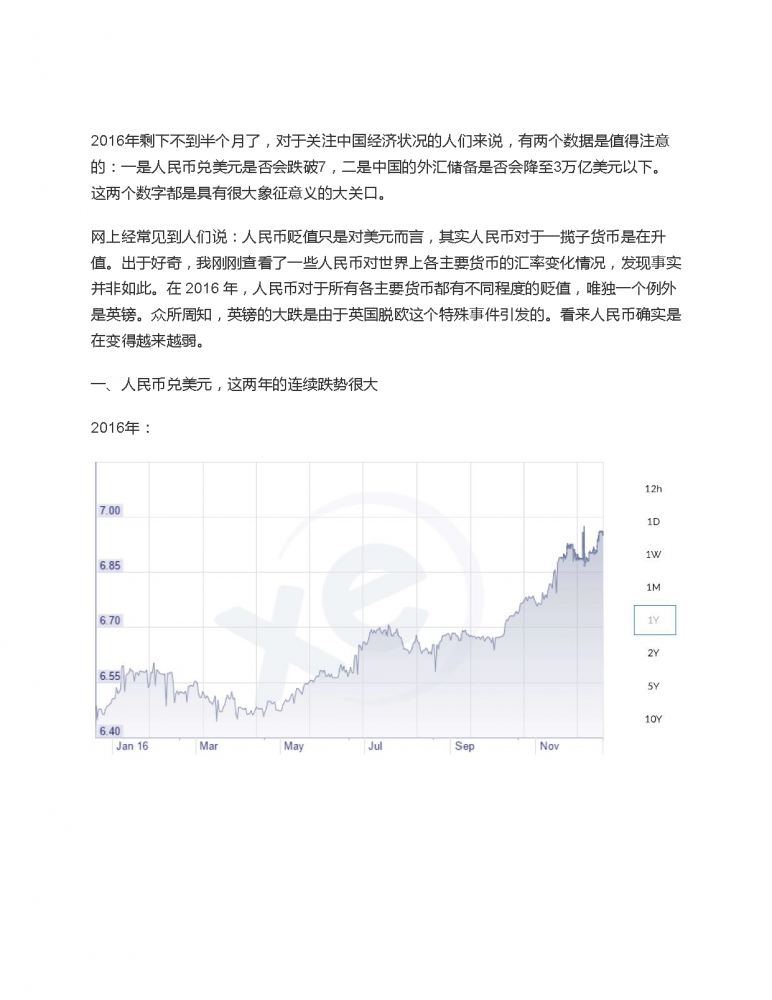 2016年剩下不到半个月了，对于关注中国经济状况的人们来说，有两个数据是值得注意的：一是人民币兑美元是否会跌破7，二是中国的外汇储备是否会降至3万亿美元以下。这两个数字都是具有很大象征意义的大关口。

网上经常见到人们说：人民币贬值只是对美元而言，其实人民币对于一揽子货币是在升值。出于好奇，我刚刚查看了一些人民币对世界上各主要货币的汇率变化情况，发现事实并非如此。在2016年，人民币对于所有各主要货币都有不同程度的贬值，唯独一个例外是英镑。众所周知，英镑的大跌是由于英国脱欧这个特殊事件引发的。看来人民币确实是在变得越来越弱。

一、人民币兑美元，这两年的连续跌势很大

2016年：

7.00
6.85
6.70
6.55
6.40
Jan 16
Mar
May
Jul
Sep
Nov

12h
1D
1W
1M
1Y
2Y
5Y
10Y

xe